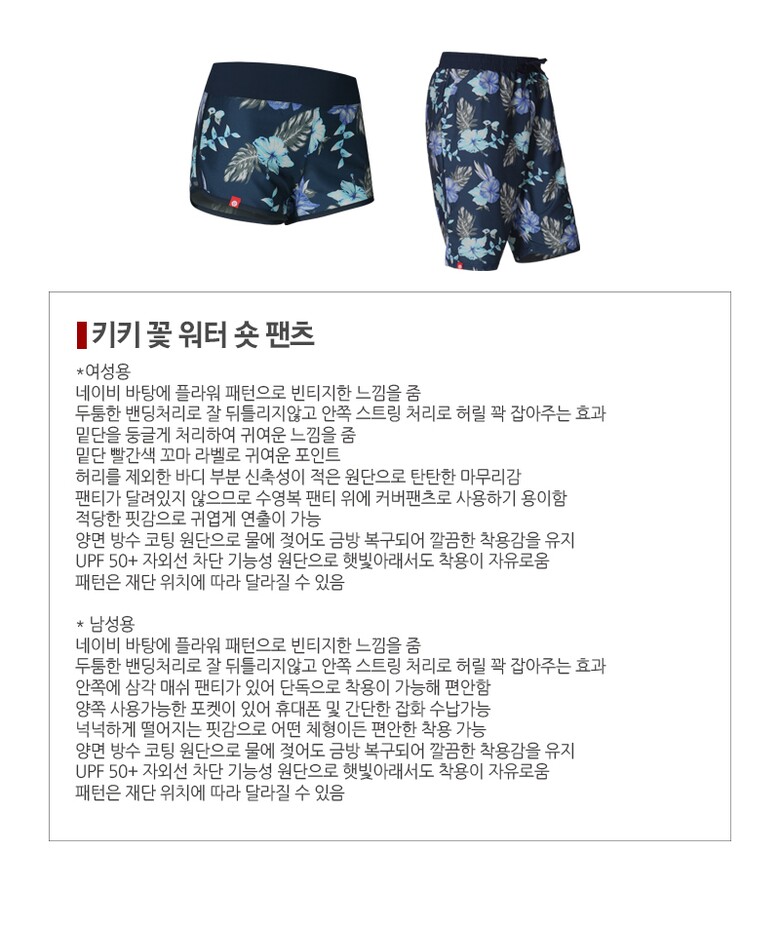 키키 꽃 워터 숏 팬츠

*여성용
네이비 바탕에 플라워 패턴으로 빈티지한 느낌을 줌
두툼한 밴딩처리로 잘 뒤틀리지않고 안쪽 스트링 처리로 허릴 꽉 잡아주는 효과
밑단을 둥글게 처리하여 귀여운 느낌을 줌
밑단 빨간색 꼬마 라벨로 귀여운 포인트
허리를 제외한 바디 부분 신축성이 적은 원단으로 탄탄한 마무리감
팬티가 달려있지 않으므로 수영복 팬티 위에 커버팬츠로 사용하기 용이함
적당한 핏감으로 귀엽게 연출이 가능
양면 방수 코팅 원단으로 물에 젖어도 금방 복구되어 깔끔한 착용감을 유지
UPF 50+ 자외선 차단 기능성 원단으로 햇빛아래서도 착용이 자유로움
패턴은 재단 위치에 따라 달라질 수 있음

* 남성용
네이비 바탕에 플라워 패턴으로 빈티지한 느낌을 줌
두툼한 밴딩처리로 잘 뒤틀리지않고 안쪽 스트링 처리로 허릴 꽉 잡아주는 효과
안쪽에 삼각 매쉬 팬티가 있어 단독으로 착용이 가능해 편안함
양쪽 사용가능한 포켓이 있어 휴대폰 및 간단한 잡화 수납가능
넉넉하게 떨어지는 핏감으로 어떤 체형이든 편안한 착용 가능
양면 방수 코팅 원단으로 물에 젖어도 금방 복구되어 깔끔한 착용감을 유지
UPF 50+ 자외선 차단 기능성 원단으로 햇빛아래서도 착용이 자유로움
패턴은 재단 위치에 따라 달라질 수 있음